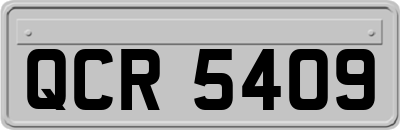 QCR 5409